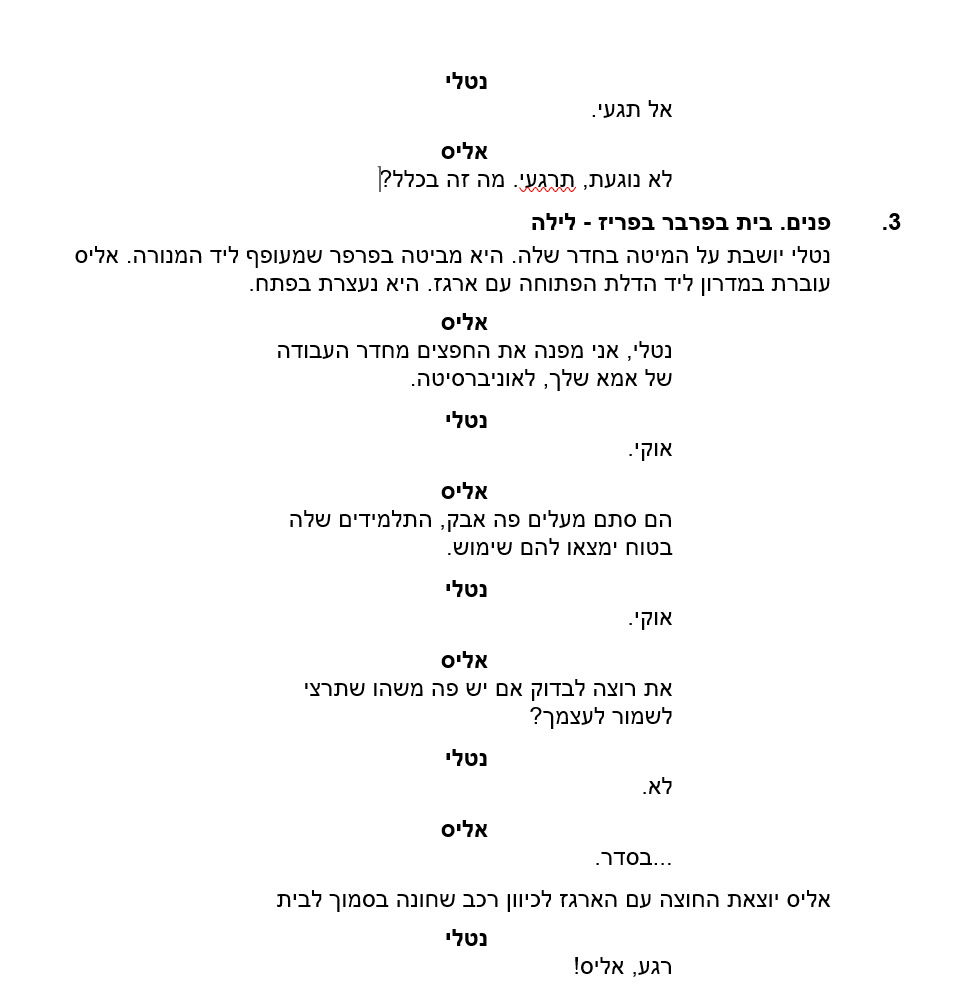 נטלי
אל תגעי.

אליס
לא נוגעת, תרגעי. מה זה בכלל?

3. פנים. בית בפרבר בפריז - לילה
נטלי יושבת על המיטה בחדר שלה. היא מביטה בפרפר שמעופף ליד המנורה. אליס עוברת במדרון ליד הדלת הפתוחה עם ארגז. היא נעצרת בפתח.

אליס
נטלי, אני מפנה את החפצים מחדר העבודה של אמא שלך, לאוניברסיטה.

נטלי
אוקי.

אליס
הם סתם מעלים פה אבק, התלמידים שלה בטוח ימצאו להם שימוש.

נטלי
אוקי.

אליס
את רוצה לבדוק אם יש פה משהו שתרצי לשמור לעצמך?

נטלי
לא.

אליס
...בסדר.

אליס יוצאת החוצה עם הארגז לכיוון רכב שחונה בסמוך לבית

נטלי
רגע, אליס!